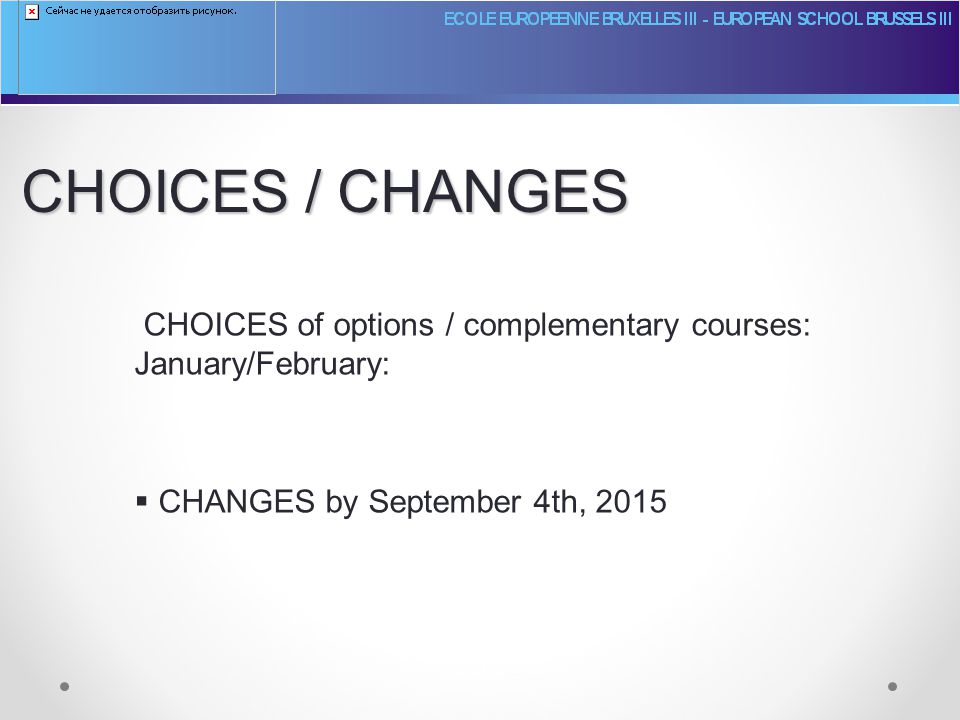 Сейчас не удается отобразить рисунок.

ECOLE EUROPEENNE BRUXELLES III - EUROPEAN SCHOOL BRUSSELS III

CHOICES / CHANGES

CHOICES of options / complementary courses: January/February:

▪ CHANGES by September 4th, 2015